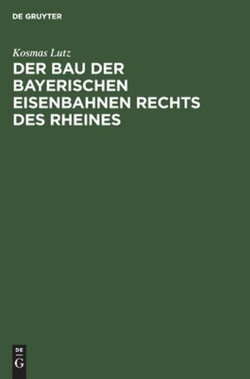 DE GRUYTER

Kosmas Lutz

DER BAU DER BAYERISCHEN EISENBAHNEN RECHTS DES RHEINES

DE
G